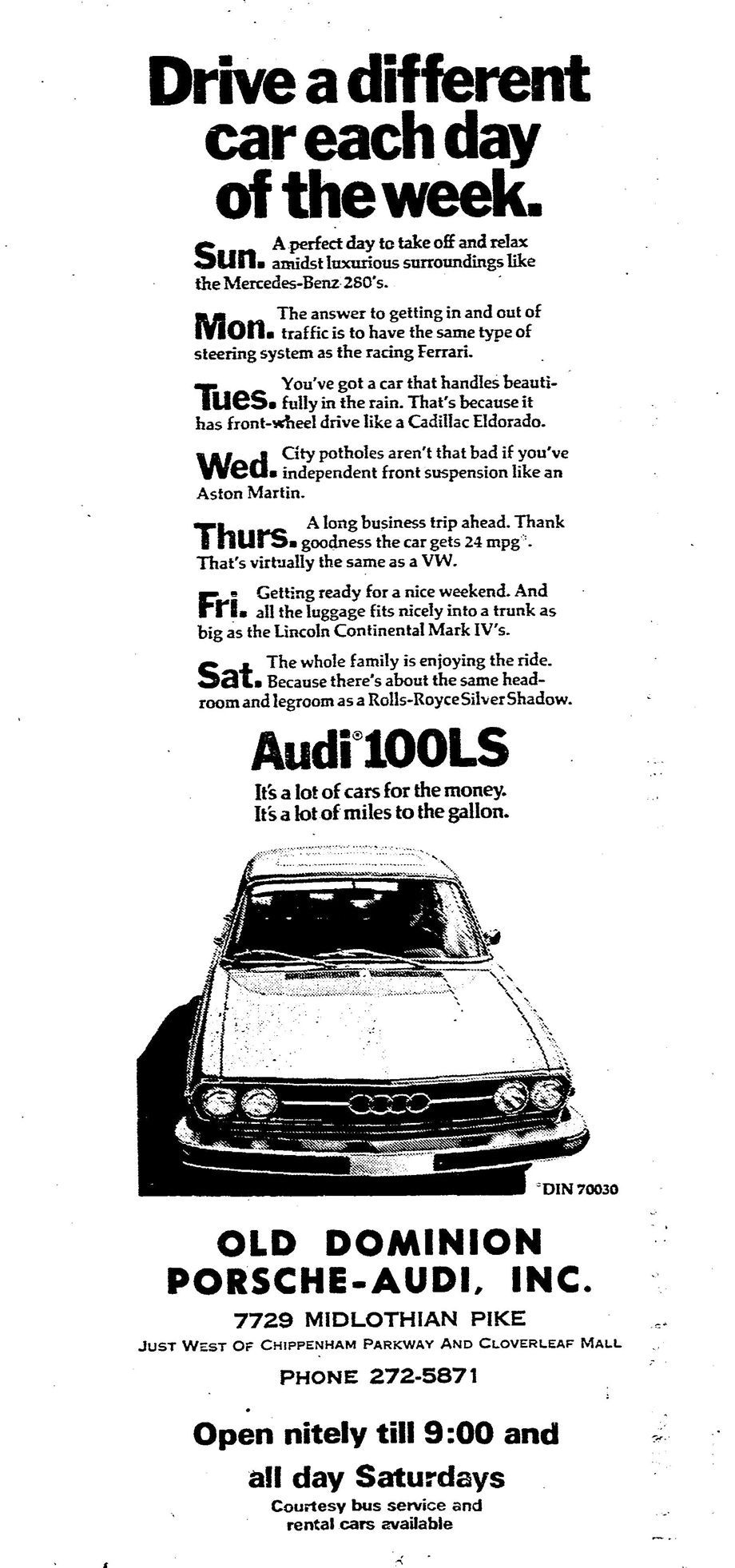 Drive a different car each day of the week.

Sun. A perfect day to take off and relax amidst luxurious surroundings like the Mercedes-Benz 280's.

Mon. The answer to getting in and out of traffic is to have the same type of steering system as the racing Ferrari.

Tues. You've got a car that handles beautifully in the rain. That's because it has front-wheel drive like a Cadillac Eldorado.

Wed. City potholes aren't that bad if you've independent front suspension like an Aston Martin.

Thurs. A long business trip ahead. Thank goodness the car gets 24 mpg*. That's virtually the same as a VW.

Fri. Getting ready for a nice weekend. And all the luggage fits nicely into a trunk as big as the Lincoln Continental Mark IV's.

Sat. The whole family is enjoying the ride. Because there's about the same headroom and legroom as a Rolls-Royce Silver Shadow.

Audi® 100LS

It's a lot of cars for the money.
It's a lot of miles to the gallon.

*DIN 70030

OLD DOMINION
PORSCHE-AUDI, INC.

7729 MIDLOTHIAN PIKE
JUST WEST OF CHIPPENHAM PARKWAY AND CLOVERLEAF MALL
PHONE 272-5871

Open nitely till 9:00 and all day Saturdays
Courtesy bus service and rental cars available